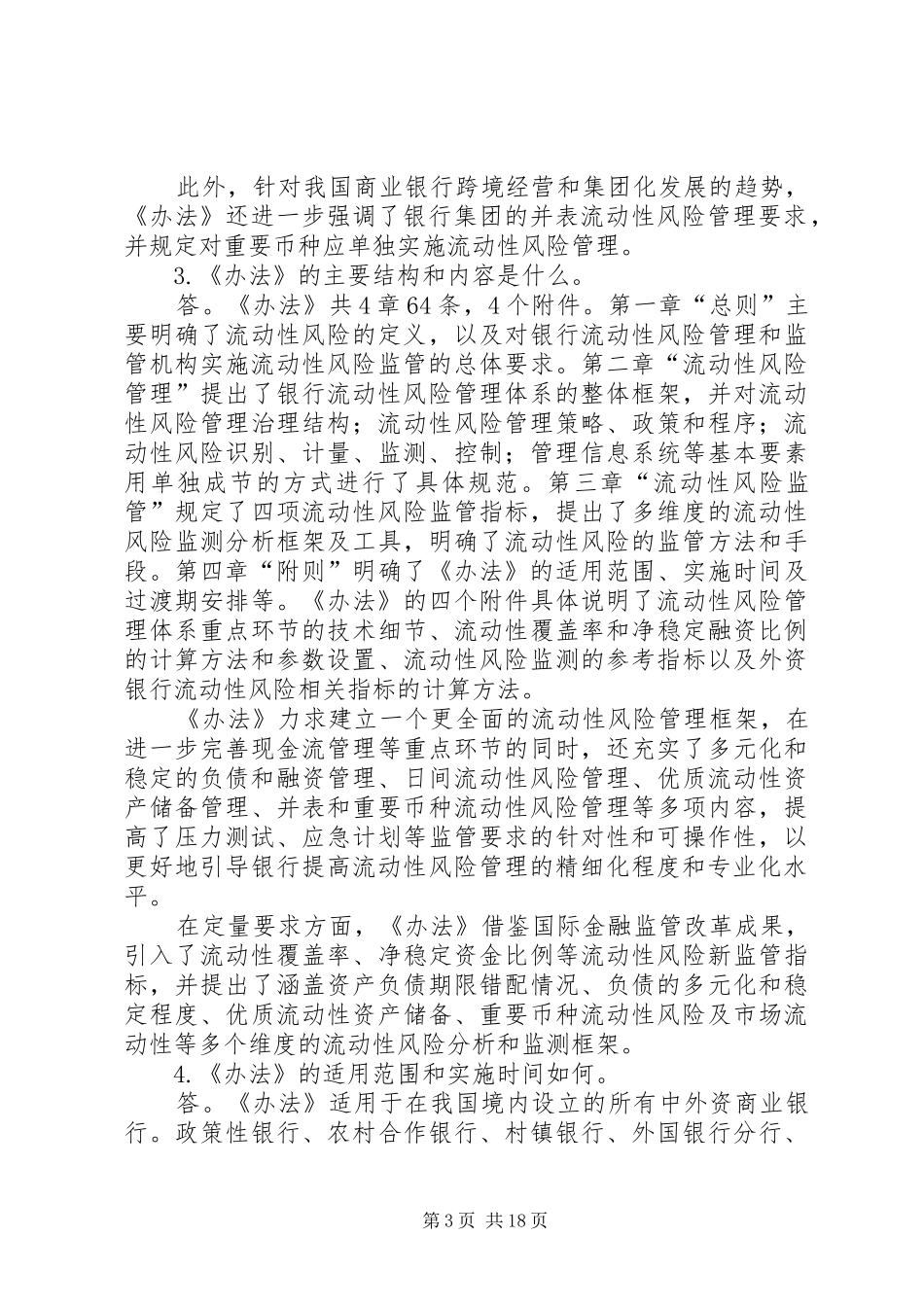 此外，针对我国商业银行跨境经营和集团化发展的趋势，《办法》还进一步强调了银行集团的并表流动性风险管理要求，并规定对重要币种应单独实施流动性风险管理。

3.《办法》的主要结构和内容是什么。

答。《办法》共4章64条，4个附件。第一章“总则”主要明确了流动性风险的定义，以及对银行流动性风险管理和监管机构实施流动性风险监管的总体要求。第二章“流动性风险管理”提出了银行流动性风险管理体系的整体框架，并对流动性风险管理治理结构；流动性风险管理策略、政策和程序；流动性风险识别、计量、监测、控制；管理信息系统等基本要素用单独成节的方式进行了具体规范。第三章“流动性风险监管”规定了四项流动性风险监管指标，提出了多维度的流动性风险监测分析框架及工具，明确了流动性风险的监管方法和手段。第四章“附则”明确了《办法》的适用范围、实施时间及过渡期安排等。《办法》的四个附件具体说明了流动性风险管理体系重点环节的技术细节、流动性覆盖率和净稳定融资比例的计算方法和参数设置、流动性风险监测的参考指标以及外资银行流动性风险相关指标的计算方法。

《办法》力求建立一个更全面的流动性风险管理框架，在进一步完善现金流管理等重点环节的同时，还充实了多元化和稳定的负债和融资管理、日间流动性风险管理、优质流动性资产储备管理、并表和重要币种流动性风险管理等多项内容，提高了压力测试、应急计划等监管要求的针对性和可操作性，以更好地引导银行提高流动性风险管理的精细化程度和专业化水平。

在定量要求方面，《办法》借鉴国际金融监管改革成果，引入了流动性覆盖率、净稳定资金比例等流动性风险新监管指标，并提出了涵盖资产负债期限错配情况、负债的多元化和稳定程度、优质流动性资产储备、重要币种流动性风险及市场流动性等多个维度的流动性风险分析和监测框架。

4.《办法》的适用范围和实施时间如何。

答。《办法》适用于在我国境内设立的所有中外资商业银行。政策性银行、农村合作银行、村镇银行、外国银行分行、

第3页 共18页